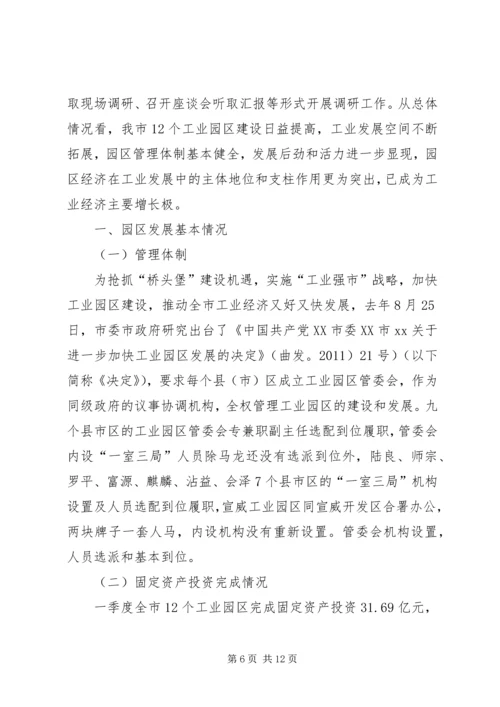 取现场调研、召开座谈会听取汇报等形式开展调研工作。从总体情况看，我市12个工业园区建设日益提高，工业发展空间不断拓展，园区管理体制基本健全，发展后劲和活力进一步显现，园区经济在工业发展中的主体地位和支柱作用更为突出，已成为工业经济主要增长极。

一、园区发展基本情况

（一）管理体制

为抢抓“桥头堡”建设机遇，实施“工业强市”战略，加快工业园区建设，推动全市工业经济又好又快发展，去年8月25日，市委市政府研究出台了《中国共产党XX市委XX市xx关于进一步加快工业园区发展的决定》（曲发。2011）21号）（以下简称《决定》），要求每个县（市）区成立工业园区管委会，作为同级政府的议事协调机构，全权管理工业园区的建设和发展。九个县市区的工业园区管委会专兼职副主任选配到位履职，管委会内设“一室三局”人员除马龙还没有选派到位外，陆良、师宗、罗平、富源、麒麟、沾益、会泽7个县市区的“一室三局”机构设置及人员选配到位履职，宣威工业园区同宣威开发区合署办公，两块牌子一套人马，内设机构没有重新设置。管委会机构设置，人员选派和基本到位。

（二）固定资产投资完成情况

一季度全市12个工业园区完成固定资产投资31.69亿元，

第6页 共12页